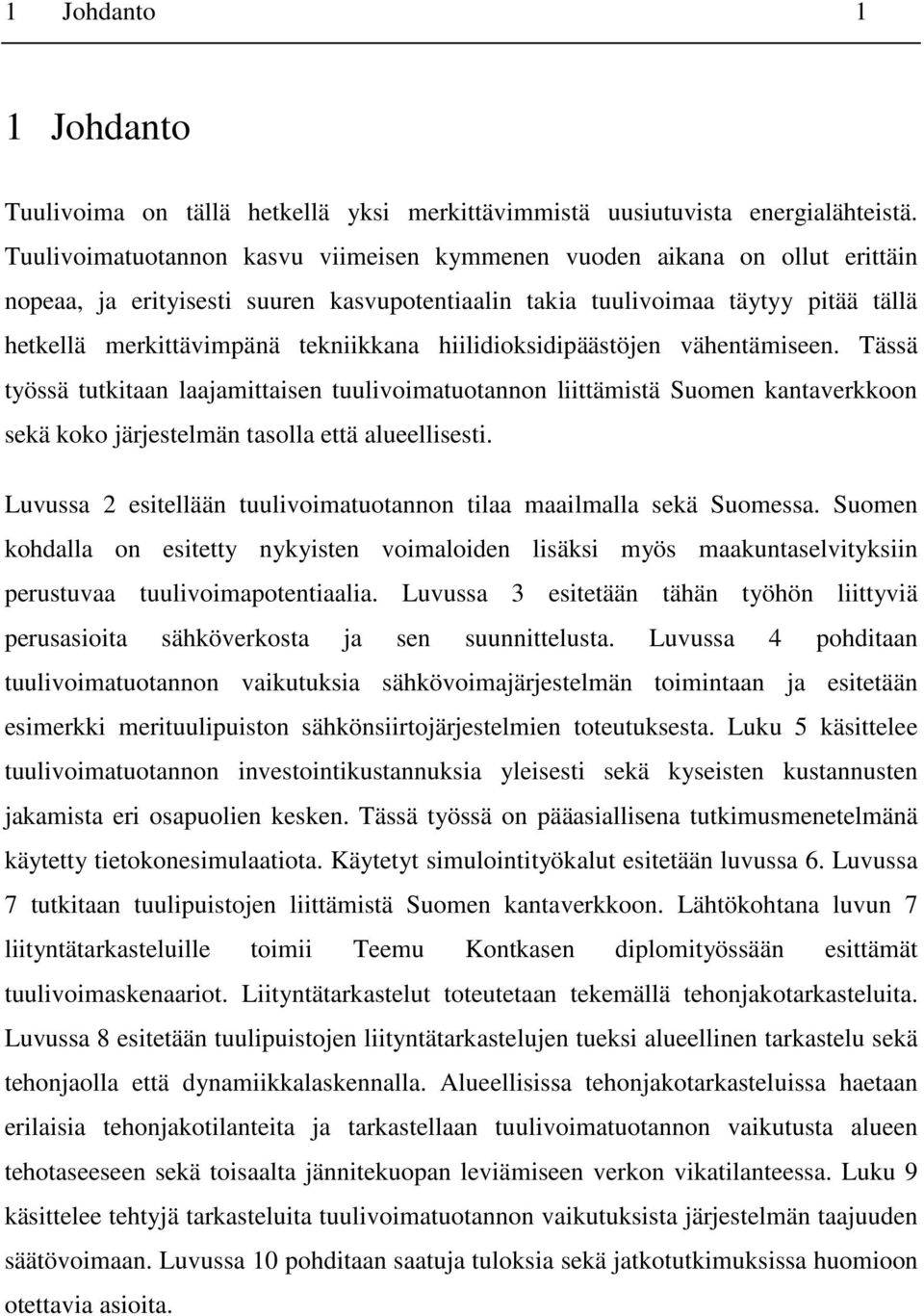 1 Johdanto 1

1 Johdanto

Tuulivoima on tällä hetkellä yksi merkittävimmistä uusiutuvista energialähteistä. Tuulivoimatuotannon kasvu viimeisen kymmenen vuoden aikana on ollut erittäin nopeaa, ja erityisesti suuren kasvupotentiaalin takia tuulivoimaa täytyy pitää tällä hetkellä merkittävimpänä tekniikkana hiilidioksidipäästöjen vähentämiseen. Tässä työssä tutkitaan laajamittaisen tuulivoimatuotannon liittämistä Suomen kantaverkkoon sekä koko järjestelmän tasolla että alueellisesti.

Luvussa 2 esitellään tuulivoimatuotannon tilaa maailmalla sekä Suomessa. Suomen kohdalla on esitetty nykyisten voimaloiden lisäksi myös maakuntaselvityksiin perustuvaa tuulivoimapotentiaalia. Luvussa 3 esitetään tähän työhön liittyviä perusasioita sähköverkosta ja sen suunnittelusta. Luvussa 4 pohditaan tuulivoimatuotannon vaikutuksia sähkövoimajärjestelmän toimintaan ja esitetään esimerkki merituulipuiston sähkönsiirtojärjestelmien toteutuksesta. Luku 5 käsittelee tuulivoimatuotannon investointikustannuksia yleisesti sekä kyseisten kustannusten jakamista eri osapuolien kesken. Tässä työssä on pääasiallisena tutkimusmenetelmänä käytetty tietokonesimulaatiota. Käytetyt simulointityökalut esitetään luvussa 6. Luvussa 7 tutkitaan tuulipuistojen liittämistä Suomen kantaverkkoon. Lähtökohtana luvun 7 liityntätarkasteluille toimii Teemu Kontkasen diplomityössään esittämät tuulivoimaskenaariot. Liityntätarkastelut toteutetaan tekemällä tehonjakotarkasteluita. Luvussa 8 esitetään tuulipuistojen liityntätarkastelujen tueksi alueellinen tarkastelu sekä tehonjaolla että dynamiikkalaskennalla. Alueellisissa tehonjakotarkasteluissa haetaan erilaisia tehonjakotilanteita ja tarkastellaan tuulivoimatuotannon vaikutusta alueen tehotaseeseen sekä toisaalta jännitekuopan leviämiseen verkon vikatilanteessa. Luku 9 käsittelee tehtyjä tarkasteluita tuulivoimatuotannon vaikutuksista järjestelmän taajuuden säätövoimaan. Luvussa 10 pohditaan saatuja tuloksia sekä jatkotutkimuksissa huomioon otettavia asioita.